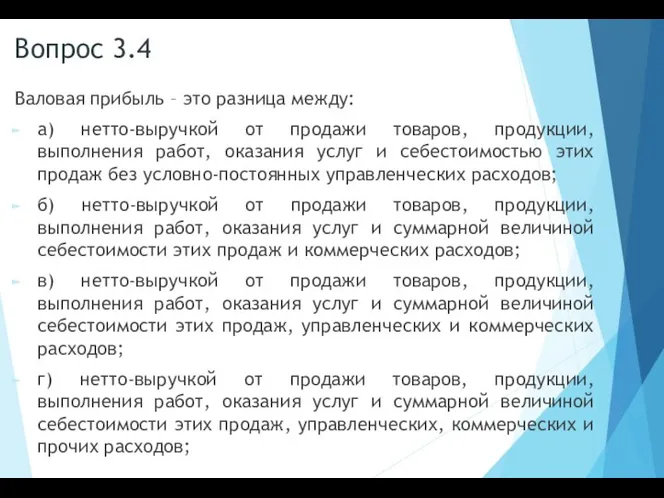 Вопрос 3.4

Валовая прибыль – это разница между:

а) нетто-выручкой от продажи товаров, продукции, выполнения работ, оказания услуг и себестоимостью этих продаж без условно-постоянных управленческих расходов;

б) нетто-выручкой от продажи товаров, продукции, выполнения работ, оказания услуг и суммарной величиной себестоимости этих продаж и коммерческих расходов;

в) нетто-выручкой от продажи товаров, продукции, выполнения работ, оказания услуг и суммарной величиной себестоимости этих продаж, управленческих и коммерческих расходов;

г) нетто-выручкой от продажи товаров, продукции, выполнения работ, оказания услуг и суммарной величиной себестоимости этих продаж, управленческих, коммерческих и прочих расходов;